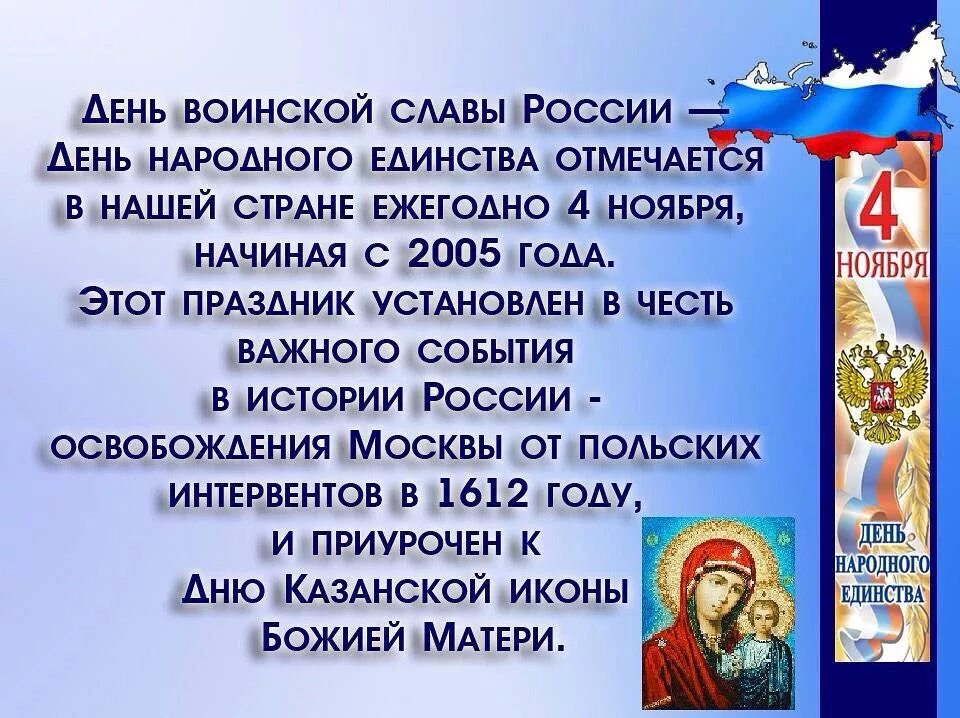 День воинской славы России — День народного единства отмечается в нашей стране ежегодно 4 ноября, начиная с 2005 года.
Этот праздник установлен в честь важного события в истории России - освобождения Москвы от польских интервентов в 1612 году, и приурочен к Дню Казанской иконы Божией Матери.

4
НОЯБРЯ

ДЕНЬ
НАРОДНОГО
ЕДИНСТВА